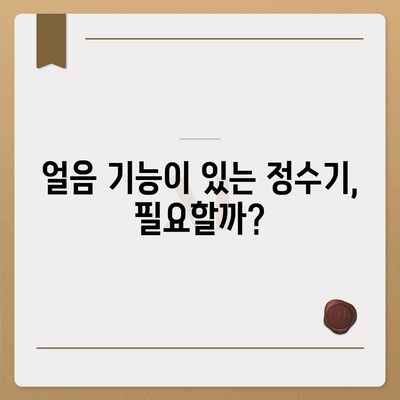 얼음 기능이 있는 정수기, 필요할까?